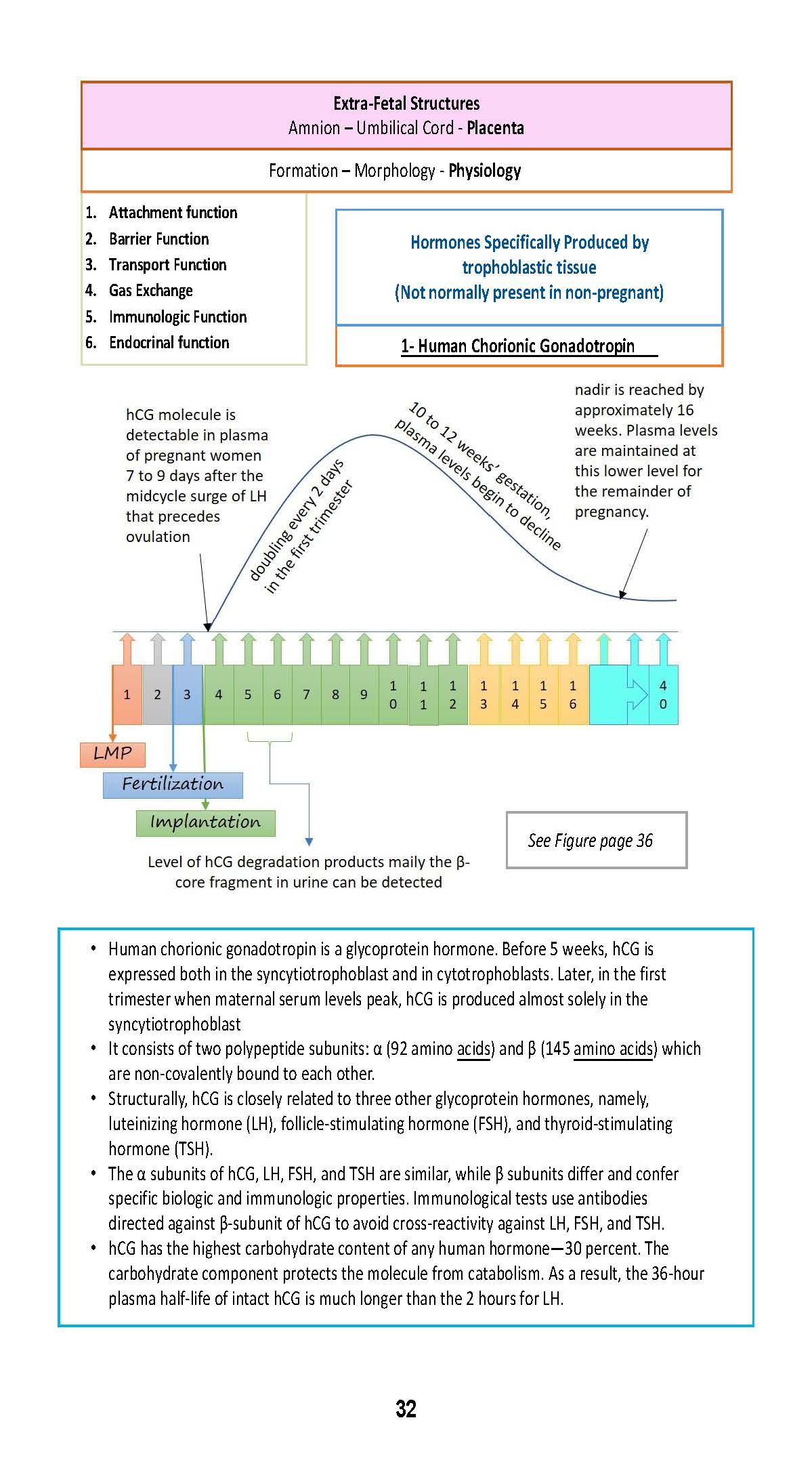 Extra-Fetal Structures
Amnion – Umbilical Cord - Placenta

Formation – Morphology - Physiology

1. Attachment function
2. Barrier Function
3. Transport Function
4. Gas Exchange
5. Immunologic Function
6. Endocrinal function

Hormones Specifically Produced by trophoblastic tissue
(Not normally present in non-pregnant)

1- Human Chorionic Gonadotropin

hCG molecule is detectable in plasma of pregnant women 7 to 9 days after the midcycle surge of LH that precedes ovulation

doubling every 2 days in the first trimester

10 to 12 weeks' gestation, plasma levels begin to decline

nadir is reached by approximately 16 weeks. Plasma levels are maintained at this lower level for the remainder of pregnancy.

1 2 3 4 5 6 7 8 9 10 11 12 13 14 15 16 40

LMP

Fertilization

Implantation

Level of hCG degradation products maily the β-core fragment in urine can be detected

See Figure page 36

• Human chorionic gonadotropin is a glycoprotein hormone. Before 5 weeks, hCG is expressed both in the syncytiotrophoblast and in cytotrophoblasts. Later, in the first trimester when maternal serum levels peak, hCG is produced almost solely in the syncytiotrophoblast
• It consists of two polypeptide subunits: α (92 amino acids) and β (145 amino acids) which are non-covalently bound to each other.
• Structurally, hCG is closely related to three other glycoprotein hormones, namely, luteinizing hormone (LH), follicle-stimulating hormone (FSH), and thyroid-stimulating hormone (TSH).
• The α subunits of hCG, LH, FSH, and TSH are similar, while β subunits differ and confer specific biologic and immunologic properties. Immunological tests use antibodies directed against β-subunit of hCG to avoid cross-reactivity against LH, FSH, and TSH.
• hCG has the highest carbohydrate content of any human hormone—30 percent. The carbohydrate component protects the molecule from catabolism. As a result, the 36-hour plasma half-life of intact hCG is much longer than the 2 hours for LH.

32